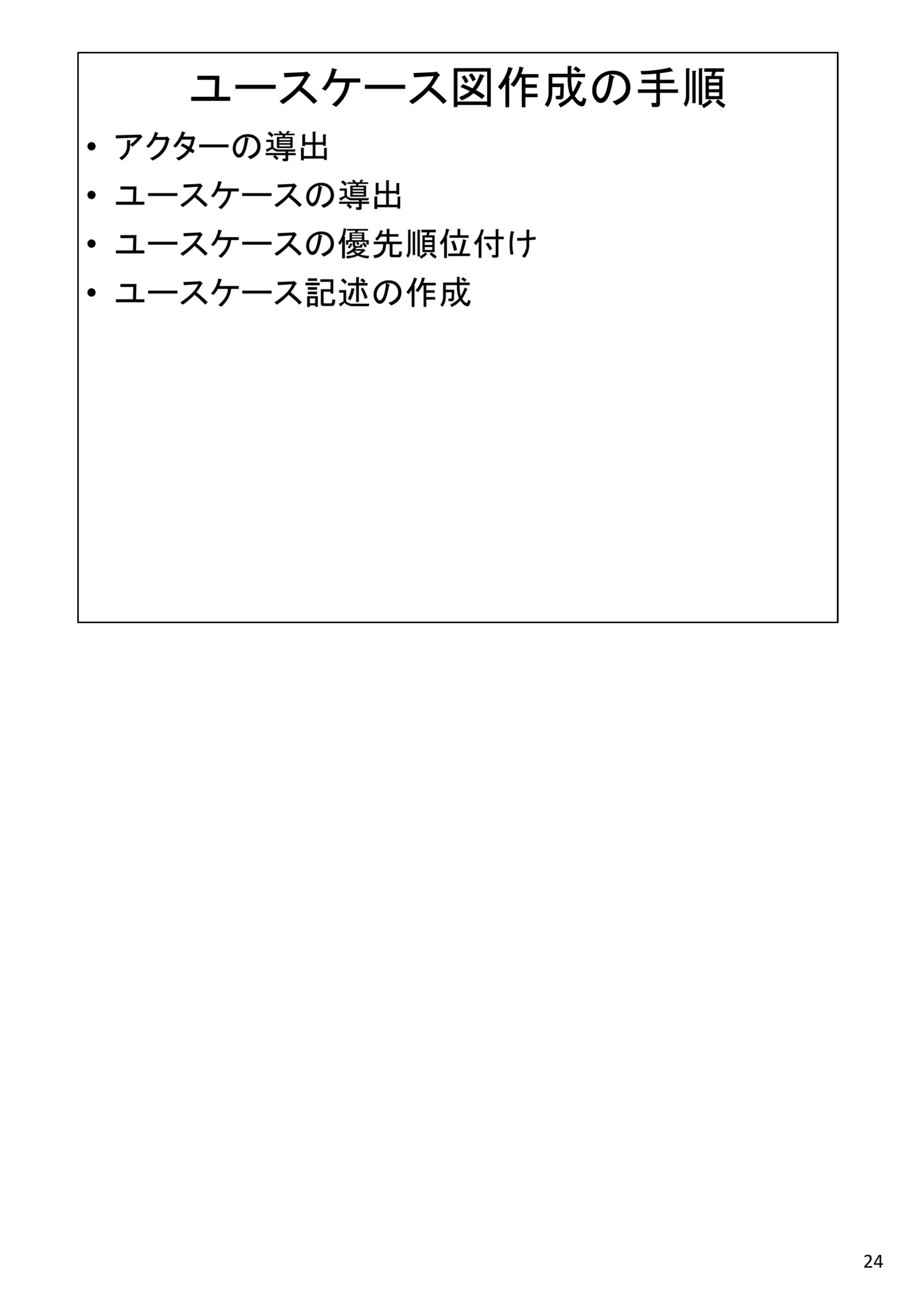 ユースケース図作成の手順

• アクターの導出
• ユースケースの導出
• ユースケースの優先順位付け
• ユースケース記述の作成

24